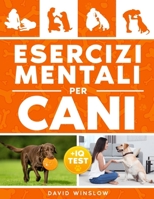 ESERCIZI MENTALI
PER
CANI

+IQ TEST

DAVID WINSLOW